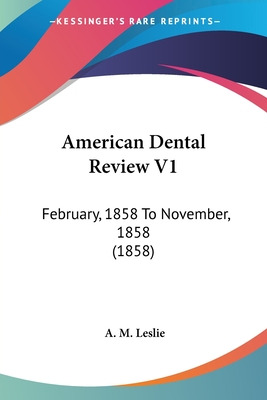 —KESSINGER'S RARE REPRINTS—

American Dental Review V1

February, 1858 To November, 1858 (1858)

A. M. Leslie